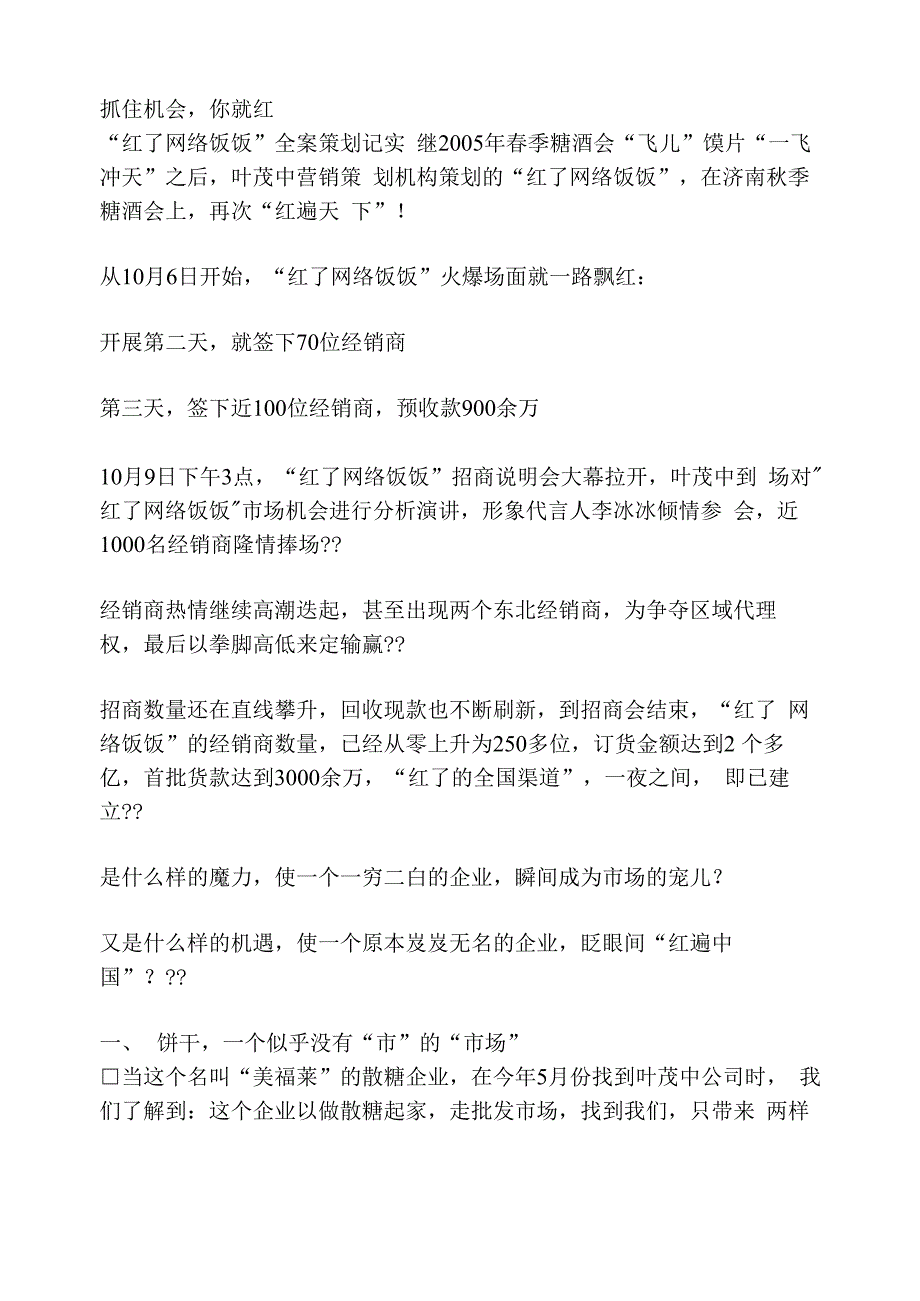 抓住机会，你就红
“红了网络饭饭”全案策划记实 继2005年春季糖酒会“飞儿”馍片“一飞冲天”之后，叶茂中营销策 划机构策划的“红了网络饭饭”，在济南秋季糖酒会上，再次“红遍天 下”！

从10月6日开始，“红了网络饭饭”火爆场面就一路飘红：

开展第二天，就签下70位经销商

第三天，签下近100位经销商，预收款900余万

10月9日下午3点，“红了网络饭饭”招商说明会大幕拉开，叶茂中到 场对"红了网络饭饭"市场机会进行分析演讲，形象代言人李冰冰倾情参 会，近1000名经销商隆情捧场??

经销商热情继续高潮迭起，甚至出现两个东北经销商，为争夺区域代理权，最后以拳脚高低来定输赢??

招商数量还在直线攀升，回收现款也不断刷新，到招商会结束，“红了 网络饭饭”的经销商数量，已经从零上升为250多位，订货金额达到2 个多亿，首批货款达到3000余万，“红了的全国渠道”，一夜之间， 即已建立??

是什么样的魔力，使一个一穷二白的企业，瞬间成为市场的宠儿？

又是什么样的机遇，使一个原本岌岌无名的企业，眨眼间“红遍中国”？??

一、 饼干，一个似乎没有“市”的“市场”
□当这个名叫“美福莱”的散糖企业，在今年5月份找到叶茂中公司时， 我们了解到：这个企业以做散糖起家，走批发市场，找到我们，只带来 两样